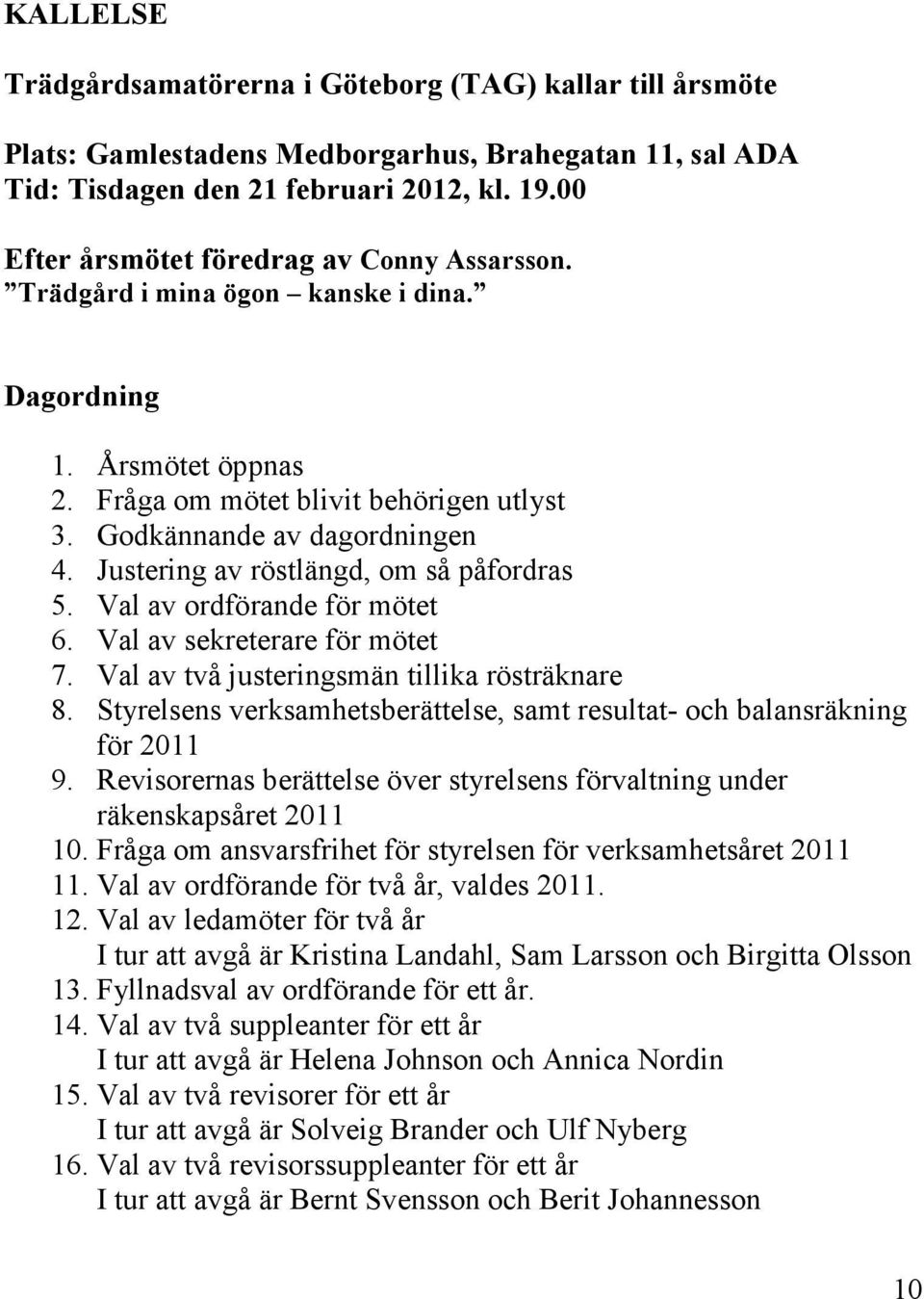 KALLELSE

Trädgårdsamatörerna i Göteborg (TAG) kallar till årsmöte

Plats: Gamlestadens Medborgarhus, Brahegatan 11, sal ADA
Tid: Tisdagen den 21 februari 2012, kl. 19.00

Efter årsmötet föredrag av Conny Assarsson.
”Trädgård i mina ögon – kanske i dina.”

Dagordning

1. Årsmötet öppnas
2. Fråga om mötet blivit behörigen utlyst
3. Godkännande av dagordningen
4. Justering av röstlängd, om så påfordras
5. Val av ordförande för mötet
6. Val av sekreterare för mötet
7. Val av två justeringsmän tillika rösträknare
8. Styrelsens verksamhetsberättelse, samt resultat- och balansräkning för 2011
9. Revisorernas berättelse över styrelsens förvaltning under räkenskapsåret 2011
10. Fråga om ansvarsfrihet för styrelsen för verksamhetsåret 2011
11. Val av ordförande för två år, valdes 2011.
12. Val av ledamöter för två år
I tur att avgå är Kristina Landahl, Sam Larsson och Birgitta Olsson
13. Fyllnadsval av ordförande för ett år.
14. Val av två suppleanter för ett år
I tur att avgå är Helena Johnson och Annica Nordin
15. Val av två revisorer för ett år
I tur att avgå är Solveig Brander och Ulf Nyberg
16. Val av två revisorssuppleanter för ett år
I tur att avgå är Bernt Svensson och Berit Johannesson

10